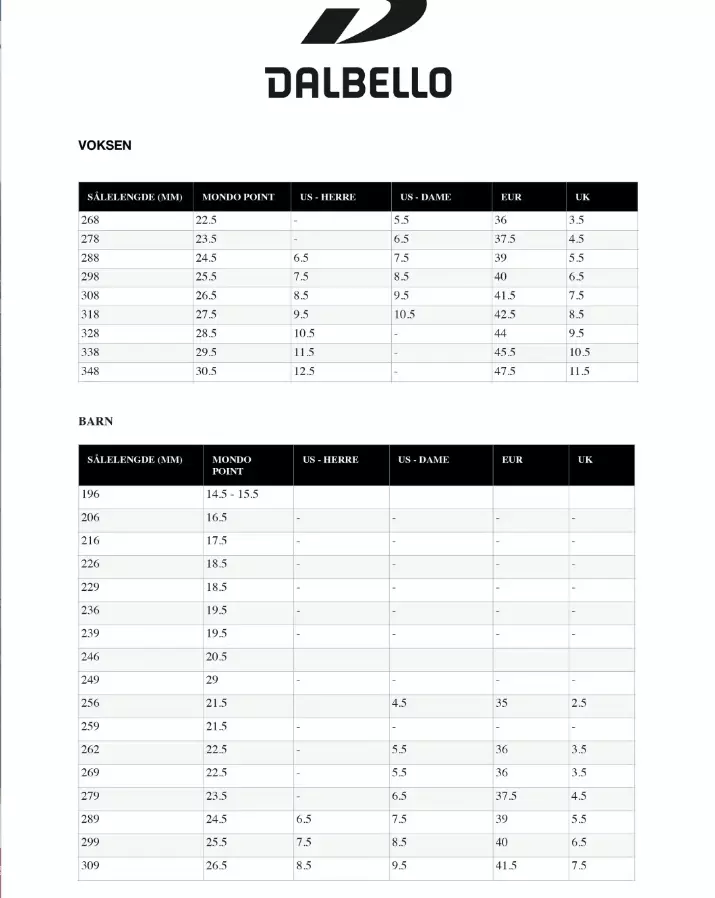 DALBELLO

VOKSEN

| SÅLELENGDE (MM) | MONDO POINT | US - HERRE | US - DAME | EUR | UK |
|---|---|---|---|---|---|
| 268 | 22.5 | - | 5.5 | 36 | 3.5 |
| 278 | 23.5 | - | 6.5 | 37.5 | 4.5 |
| 288 | 24.5 | 6.5 | 7.5 | 39 | 5.5 |
| 298 | 25.5 | 7.5 | 8.5 | 40 | 6.5 |
| 308 | 26.5 | 8.5 | 9.5 | 41.5 | 7.5 |
| 318 | 27.5 | 9.5 | 10.5 | 42.5 | 8.5 |
| 328 | 28.5 | 10.5 | - | 44 | 9.5 |
| 338 | 29.5 | 11.5 | - | 45.5 | 10.5 |
| 348 | 30.5 | 12.5 | - | 47.5 | 11.5 |

BARN

| SÅLELENGDE (MM) | MONDO POINT | US - HERRE | US - DAME | EUR | UK |
|---|---|---|---|---|---|
| 196 | 14.5 - 15.5 | | | | |
| 206 | 16.5 | - | - | - | - |
| 216 | 17.5 | - | - | - | - |
| 226 | 18.5 | - | - | - | - |
| 229 | 18.5 | - | - | - | - |
| 236 | 19.5 | - | - | - | - |
| 239 | 19.5 | - | - | - | - |
| 246 | 20.5 | | | | |
| 249 | 29 | - | - | - | - |
| 256 | 21.5 | | 4.5 | 35 | 2.5 |
| 259 | 21.5 | - | - | - | - |
| 262 | 22.5 | - | 5.5 | 36 | 3.5 |
| 269 | 22.5 | - | 5.5 | 36 | 3.5 |
| 279 | 23.5 | - | 6.5 | 37.5 | 4.5 |
| 289 | 24.5 | 6.5 | 7.5 | 39 | 5.5 |
| 299 | 25.5 | 7.5 | 8.5 | 40 | 6.5 |
| 309 | 26.5 | 8.5 | 9.5 | 41.5 | 7.5 |